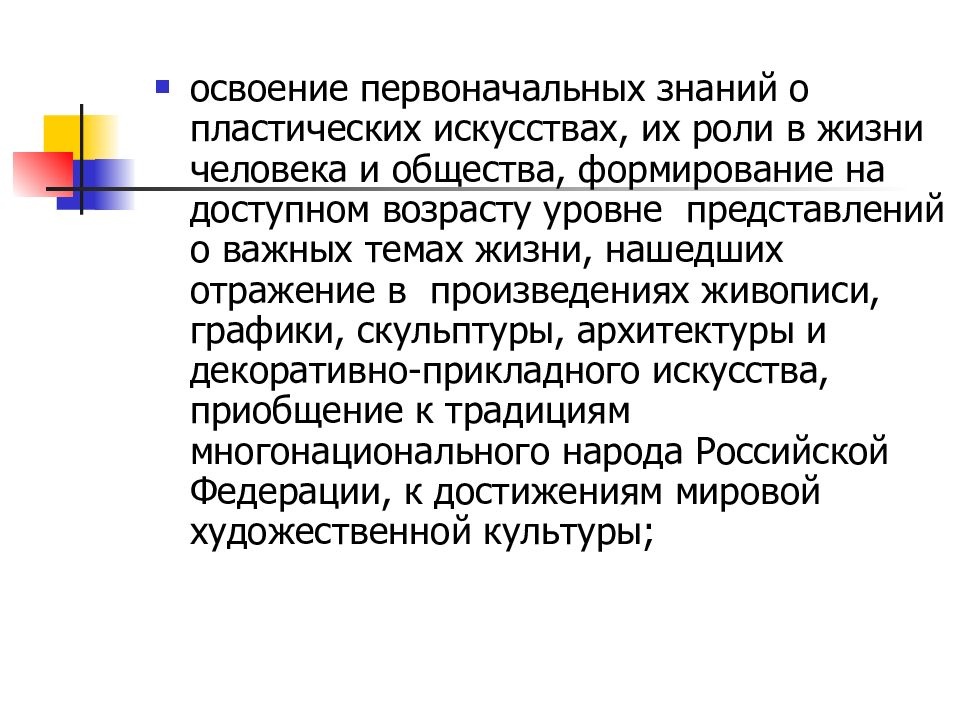 освоение первоначальных знаний о пластических искусствах, их роли в жизни человека и общества, формирование на доступном возрасту уровне представлений о важных темах жизни, нашедших отражение в произведениях живописи, графики, скульптуры, архитектуры и декоративно-прикладного искусства, приобщение к традициям многонационального народа Российской Федерации, к достижениям мировой художественной культуры;